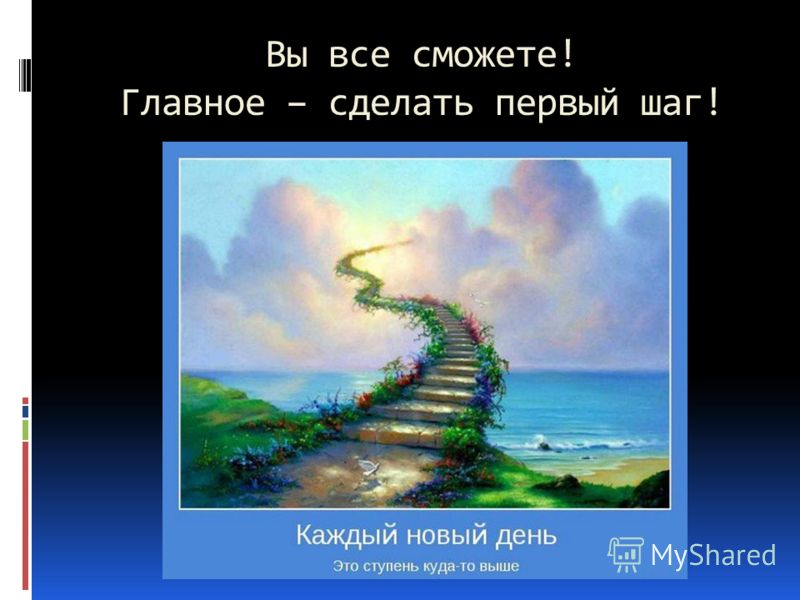 Вы все сможете!
Главное – сделать первый шаг!

Каждый новый день
Это ступень куда-то выше

MyShared